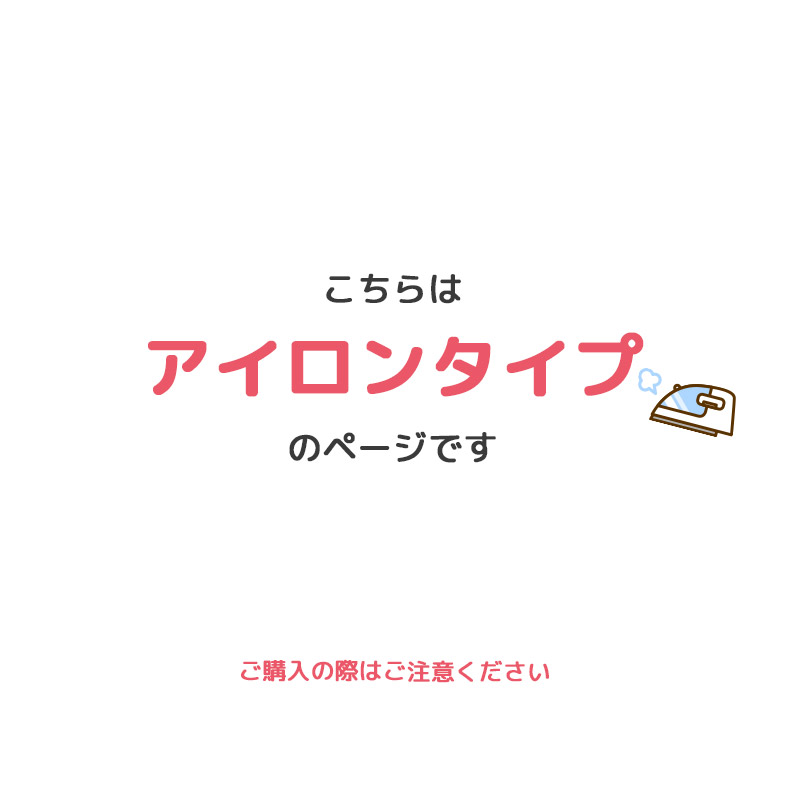 こちらは

アイロンタイプ

のページです

ご購入の際はご注意ください